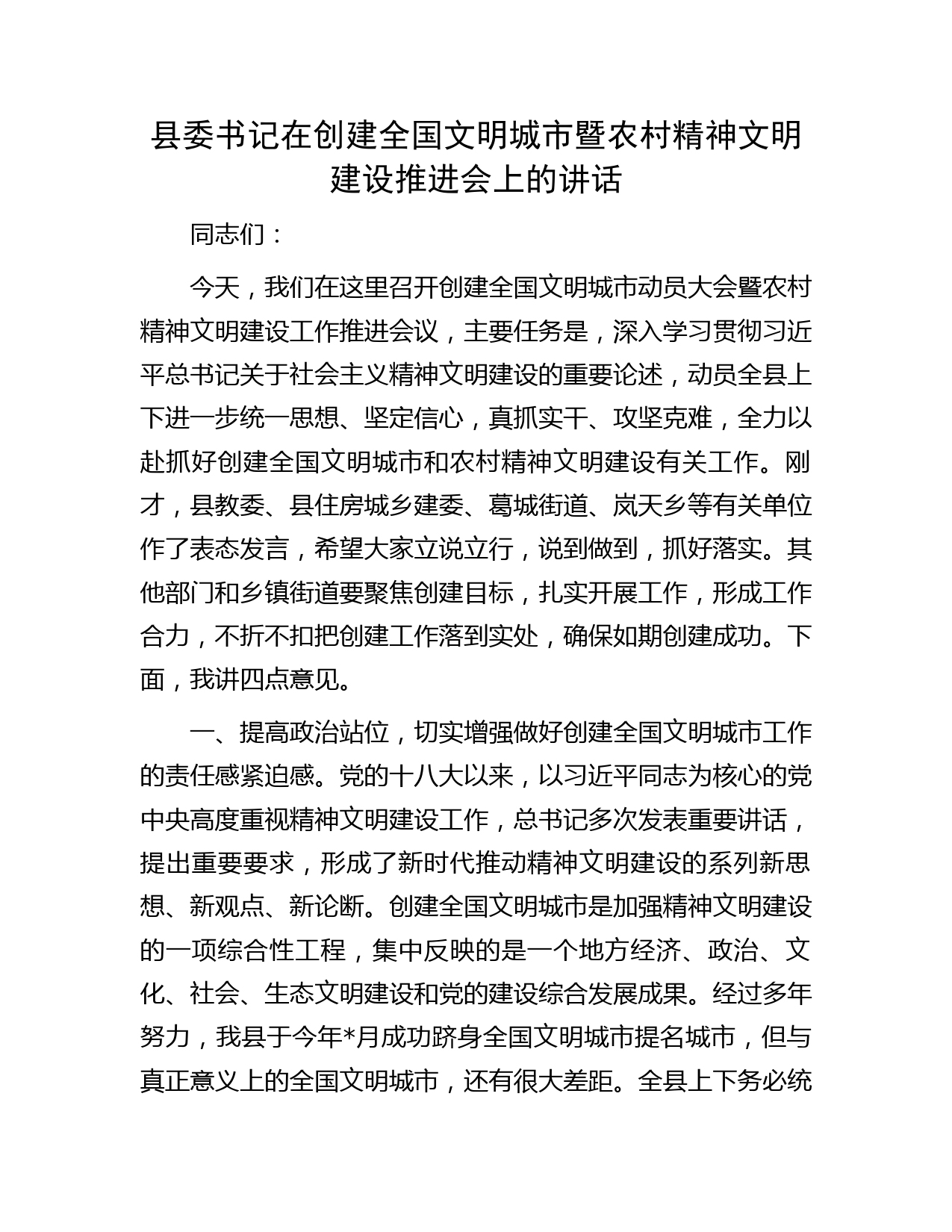 县委书记在创建全国文明城市暨农村精神文明建设推进会上的讲话

同志们：

今天，我们在这里召开创建全国文明城市动员大会暨农村精神文明建设工作推进会议，主要任务是，深入学习贯彻习近平总书记关于社会主义精神文明建设的重要论述，动员全县上下进一步统一思想、坚定信心，真抓实干、攻坚克难，全力以赴抓好创建全国文明城市和农村精神文明建设有关工作。刚才，县教委、县住房城乡建委、葛城街道、岚天乡等有关单位作了表态发言，希望大家立说立行，说到做到，抓好落实。其他部门和乡镇街道要聚焦创建目标，扎实开展工作，形成工作合力，不折不扣把创建工作落到实处，确保如期创建成功。下面，我讲四点意见。

一、提高政治站位，切实增强做好创建全国文明城市工作的责任感紧迫感。党的十八大以来，以习近平同志为核心的党中央高度重视精神文明建设工作，总书记多次发表重要讲话，提出重要要求，形成了新时代推动精神文明建设的系列新思想、新观点、新论断。创建全国文明城市是加强精神文明建设的一项综合性工程，集中反映的是一个地方经济、政治、文化、社会、生态文明建设和党的建设综合发展成果。经过多年努力，我县于今年*月成功跻身全国文明城市提名城市，但与真正意义上的全国文明城市，还有很大差距。全县上下务必统